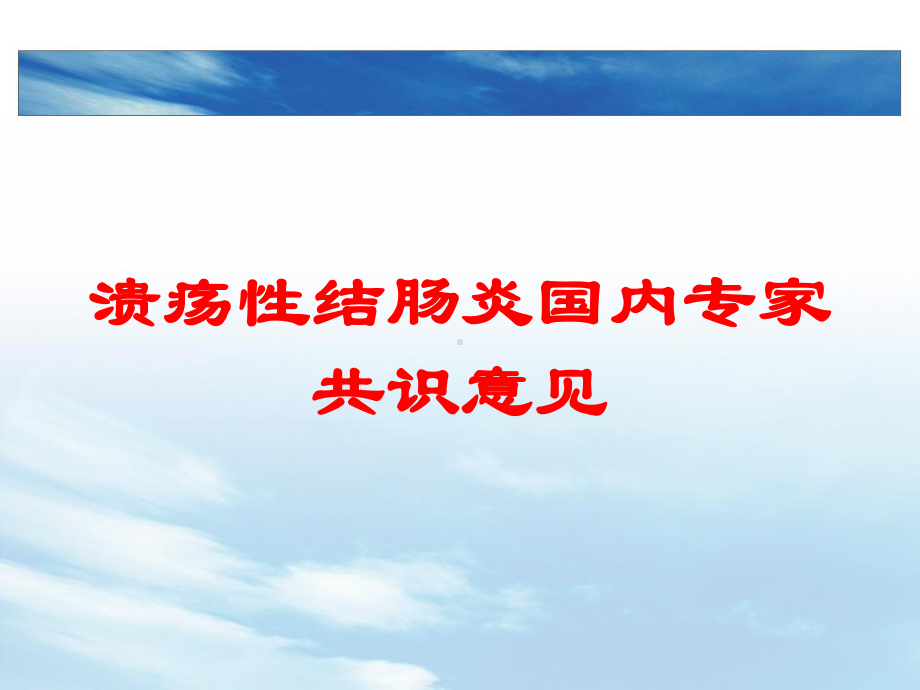 溃疡性结肠炎国内专家共识意见